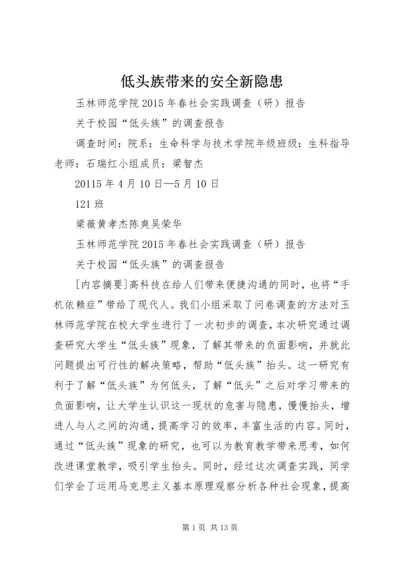 低头族带来的安全新隐患

玉林师范学院2015年春社会实践调查（研）报告

关于校园“低头族”的调查报告

调查时间：院系：生命科学与技术学院年级班级：生科指导老师：石瑞红小组成员：梁智杰

20115年4月10日—5月10日

121班

梁薇黄孝杰陈爽吴荣华

玉林师范学院2015年春社会实践调查（研）报告

关于校园“低头族”的调查报告

[内容摘要]高科技在给人们带来便捷沟通的同时，也将“手机依赖症”带给了现代人。我们小组采取了问卷调查的方法对玉林师范学院在校大学生进行了一次初步的调查，本次研究通过调查研究大学生“低头族”现象，了解其带来的负面影响，并就此问题提出可行性的解决策略，帮助“低头族”抬头。这一研究有利于了解“低头族”为何低头，了解“低头”之后对学习带来的负面影响，让大学生认识这一现状的危害与隐患，慢慢抬头，增进人与人之间的沟通，提高学习的效率，丰富生活的内容。同时，通过“低头族”现象的研究，也可以为教育教学带来思考，如何改进课堂教学，吸引学生抬头。同时，经过这次调查实践，同学们学会了运用马克思主义基本原理观察分析各种社会现象，提高

第1页 共13页